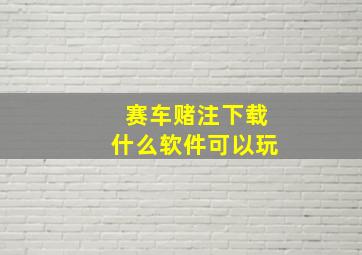 赛车赌注下载
什么软件可以玩